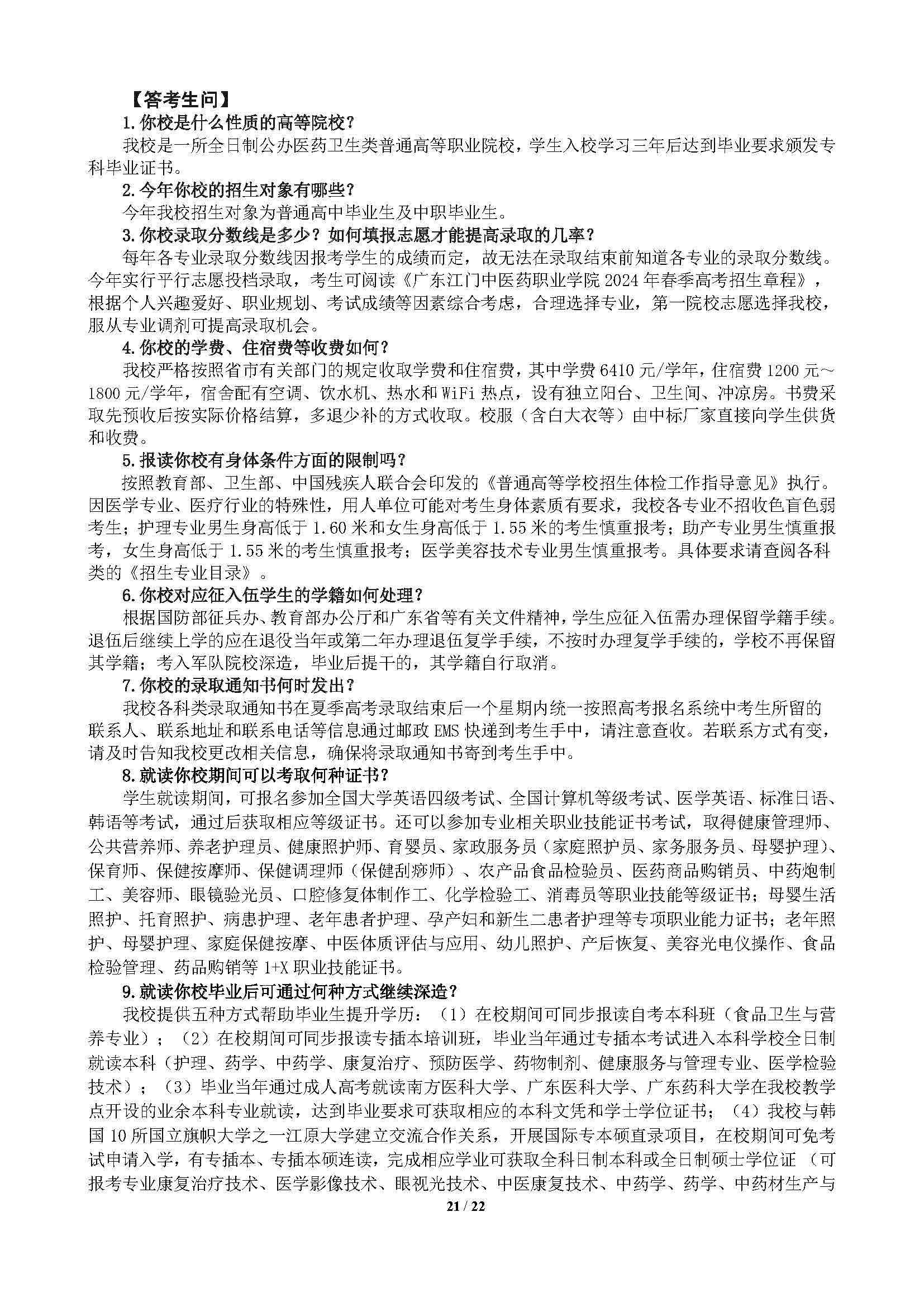 【答考生问】

1.你校是什么性质的高等院校？

我校是一所全日制公办医药卫生类普通高等职业院校，学生入校学习三年后达到毕业要求颁发专科毕业证书。

2.今年你校的招生对象有哪些？

今年我校招生对象为普通高中毕业生及中职毕业生。

3.你校录取分数线是多少？如何填报志愿才能提高录取的几率？

每年各专业录取分数线因报考学生的成绩而定，故无法在录取结束前知道各专业的录取分数线。今年实行平行志愿投档录取，考生可阅读《广东江门中医药职业学院 2024 年春季高考招生章程》，根据个人兴趣爱好、职业规划、考试成绩等因素综合考虑，合理选择专业，第一院校志愿选择我校，服从专业调剂可提高录取机会。

4.你校的学费、住宿费等收费如何？

我校严格按照省市有关部门的规定收取学费和住宿费，其中学费 6410 元/学年，住宿费 1200 元～1800 元/学年，宿舍配有空调、饮水机、热水和 WiFi 热点，设有独立阳台、卫生间、冲凉房。书费采取先预收后按实际价格结算，多退少补的方式收取。校服（含白大衣等）由中标厂家直接向学生供货和收费。

5.报读你校有身体条件方面的限制吗？

按照教育部、卫生部、中国残疾人联合会印发的《普通高等学校招生体检工作指导意见》执行。因医学专业、医疗行业的特殊性，用人单位可能对考生身体素质有要求，我校各专业不招收色盲色弱考生；护理专业男生身高低于 1.60 米和女生身高低于 1.55 米的考生慎重报考；助产专业男生慎重报考，女生身高低于 1.55 米的考生慎重报考；医学美容技术专业男生慎重报考。具体要求请查阅各科类的《招生专业目录》。

6.你校对应征入伍学生的学籍如何处理？

根据国防部征兵办、教育部办公厅和广东省等有关文件精神，学生应征入伍需办理保留学籍手续。退伍后继续上学的应在退役当年或第二年办理退伍复学手续，不按时办理复学手续的，学校不再保留其学籍；考入军队院校深造，毕业后提干的，其学籍自行取消。

7.你校的录取通知书何时发出？

我校各科类录取通知书在夏季高考录取结束后一个星期内统一按照高考报名系统中考生所留的联系人、联系地址和联系电话等信息通过邮政 EMS 快递到考生手中，请注意查收。若联系方式有变，请及时告知我校更改相关信息，确保将录取通知书寄到考生手中。

8.就读你校期间可以考取何种证书？

学生就读期间，可报名参加全国大学英语四级考试、全国计算机等级考试、医学英语、标准日语、韩语等考试，通过后获取相应等级证书。还可以参加专业相关职业技能证书考试，取得健康管理师、公共营养师、养老护理员、健康照护师、育婴员、家政服务员（家庭照护员、家务服务员、母婴护理）、保育师、保健按摩师、保健调理师（保健刮痧师）、农产品食品检验员、医药商品购销员、中药炮制工、美容师、眼镜验光员、口腔修复体制作工、化学检验工、消毒员等职业技能等级证书；母婴生活照护、托育照护、病患护理、老年患者护理、孕产妇和新生二患者护理等专项职业能力证书；老年照护、母婴护理、家庭保健按摩、中医体质评估与应用、幼儿照护、产后恢复、美容光电仪操作、食品检验管理、药品购销等 1+X 职业技能证书。

9.就读你校毕业后可通过何种方式继续深造？

我校提供五种方式帮助毕业生提升学历：（1）在校期间可同步报读自考本科班（食品卫生与营养专业）；（2）在校期间可同步报读专插本培训班，毕业当年通过专插本考试进入本科学校全日制就读本科（护理、药学、中药学、康复治疗、预防医学、药物制剂、健康服务与管理专业、医学检验技术）；（3）毕业当年通过成人高考就读南方医科大学、广东医科大学、广东药科大学在我校教学点开设的业余本科专业就读，达到毕业要求可获取相应的本科文凭和学士学位证书；（4）我校与韩国 10 所国立旗帜大学之一江原大学建立交流合作关系，开展国际专本硕直录项目，在校期间可免考试申请入学，有专插本、专插本硕连读，完成相应学业可获取全科日制本科或全日制硕士学位证（可报考专业康复治疗技术、医学影像技术、眼视光技术、中医康复技术、中药学、药学、中药材生产与

21 / 22